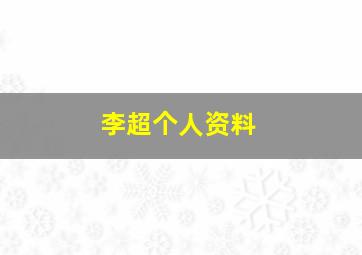 李超个人资料